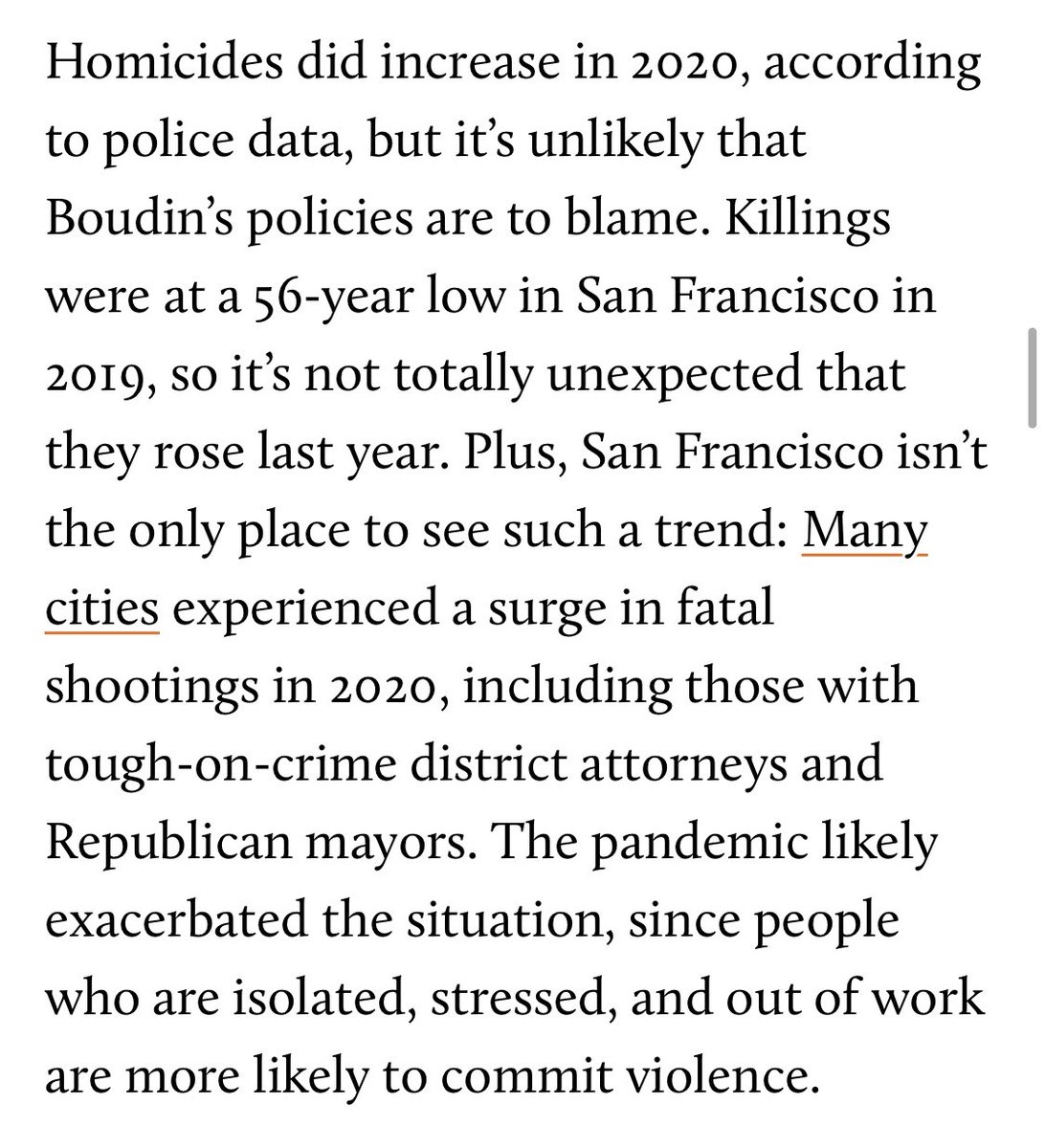 Homicides did increase in 2020, according to police data, but it’s unlikely that Boudin’s policies are to blame. Killings were at a 56-year low in San Francisco in 2019, so it’s not totally unexpected that they rose last year. Plus, San Francisco isn’t the only place to see such a trend: Many cities experienced a surge in fatal shootings in 2020, including those with tough-on-crime district attorneys and Republican mayors. The pandemic likely exacerbated the situation, since people who are isolated, stressed, and out of work are more likely to commit violence.